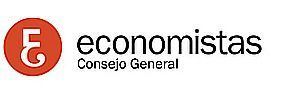 EG
economistas
Consejo General